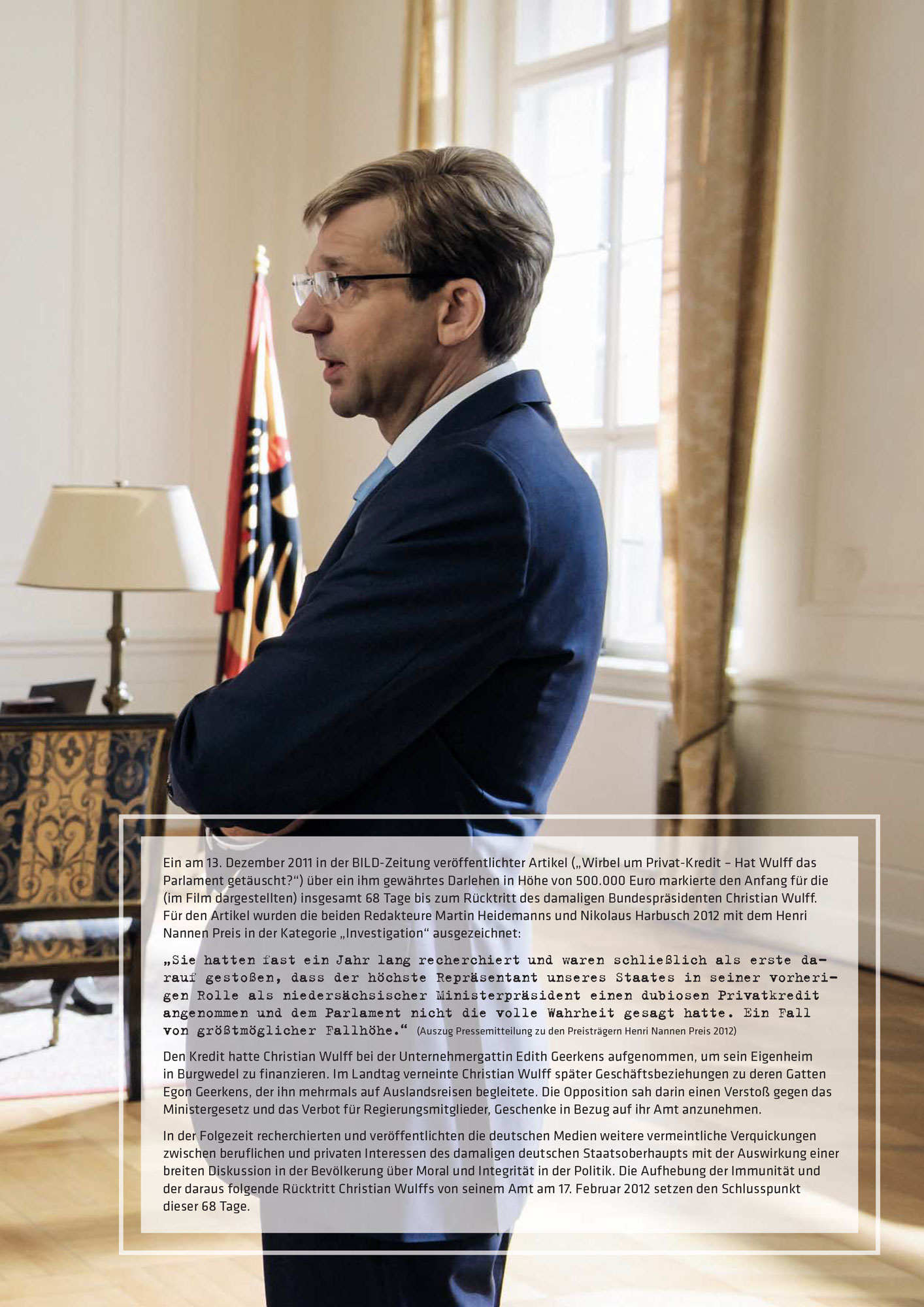 Ein am 13. Dezember 2011 in der BILD-Zeitung veröffentlichter Artikel („Wirbel um Privat-Kredit – Hat Wulff das Parlament getäuscht?“) über ein ihm gewährtes Darlehen in Höhe von 500.000 Euro markierte den Anfang für die (im Film dargestellten) insgesamt 68 Tage bis zum Rücktritt des damaligen Bundespräsidenten Christian Wulff. Für den Artikel wurden die beiden Redakteure Martin Heidemanns und Nikolaus Harbusch 2012 mit dem Henri Nannen Preis in der Kategorie „Investigation“ ausgezeichnet:

„Sie hatten fast ein Jahr lang recherchiert und waren schließlich als erste darauf gestoßen, dass der höchste Repräsentant unseres Staates in seiner vorherigen Rolle als niedersächsischer Ministerpräsident einen dubiosen Privatkredit angenommen und dem Parlament nicht die volle Wahrheit gesagt hatte. Ein Fall von größtmöglicher Fallhöhe.“ (Auszug Pressemitteilung zu den Preisträgern Henri Nannen Preis 2012)

Den Kredit hatte Christian Wulff bei der Unternehmergattin Edith Geerkens aufgenommen, um sein Eigenheim in Burgwedel zu finanzieren. Im Landtag verneinte Christian Wulff später Geschäftsbeziehungen zu deren Gatten Egon Geerkens, der ihn mehrmals auf Auslandsreisen begleitete. Die Opposition sah darin einen Verstoß gegen das Ministergesetz und das Verbot für Regierungsmitglieder, Geschenke in Bezug auf ihr Amt anzunehmen.

In der Folgezeit recherchierten und veröffentlichten die deutschen Medien weitere vermeintliche Verquickungen zwischen beruflichen und privaten Interessen des damaligen deutschen Staatsoberhaupts mit der Auswirkung einer breiten Diskussion in der Bevölkerung über Moral und Integrität in der Politik. Die Aufhebung der Immunität und der daraus folgende Rücktritt Christian Wulffs von seinem Amt am 17. Februar 2012 setzen den Schlusspunkt dieser 68 Tage.